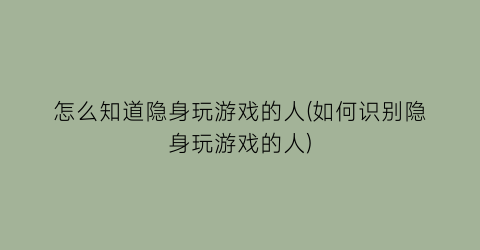 怎么知道隐身玩游戏的人(如何识别隐身玩游戏的人)